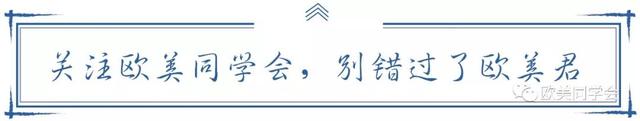 关注欧美同学会，别错过了欧美君

欧美同学会